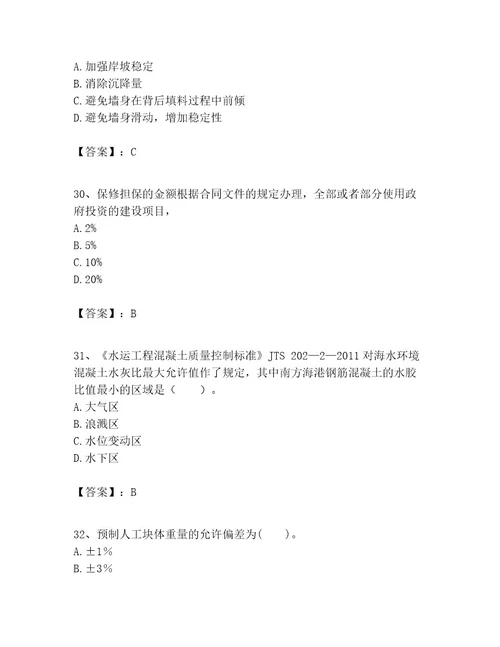 A. 加强岸坡稳定
B. 消除沉降量
C. 避免墙身在背后填料过程中前倾
D. 避免墙身滑动，增加稳定性

【答案】：C

30、保修担保的金额根据合同文件的规定办理，全部或者部分使用政府投资的建设项目，
A. 2%
B. 5%
C. 10%
D. 20%

【答案】：B

31、《水运工程混凝土质量控制标准》JTS 202—2—2011 对海水环境混凝土水灰比最大允许值作了规定，其中南方海港钢筋混凝土的水胶比值最小的区域是（　　）。
A. 大气区
B. 浪溅区
C. 水位变动区
D. 水下区

【答案】：B

32、预制人工块体重量的允许偏差为(　　)。
A. ±1%
B. ±3%